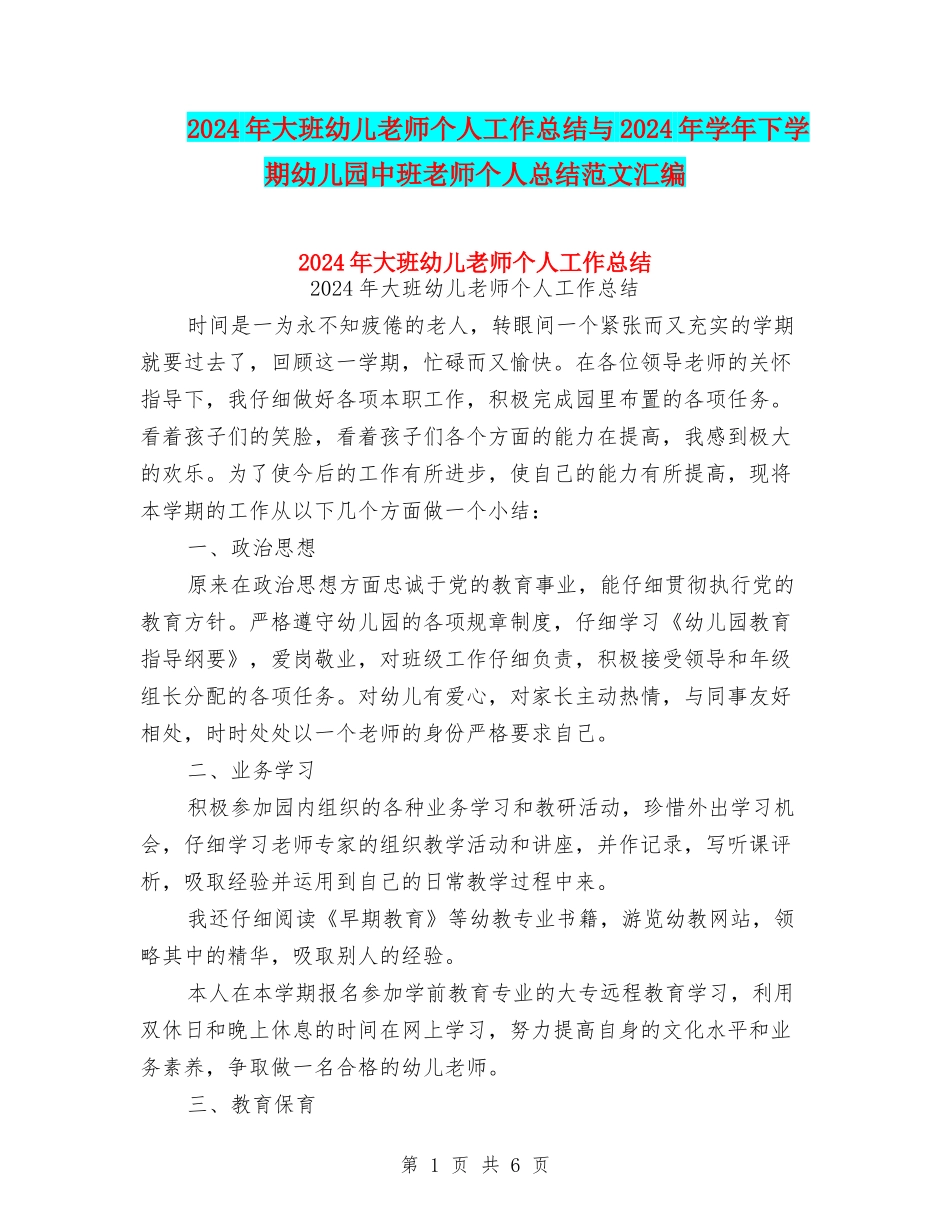 2024年大班幼儿老师个人工作总结与2024年学年下学期幼儿园中班老师个人总结范文汇编

2024年大班幼儿老师个人工作总结

2024年大班幼儿老师个人工作总结

时间是一为永不知疲倦的老人，转眼间一个紧张而又充实的学期就要过去了，回顾这一学期，忙碌而又愉快。在各位领导老师的关怀指导下，我仔细做好各项本职工作，积极完成园里布置的各项任务。看着孩子们的笑脸，看着孩子们各个方面的能力在提高，我感到极大的欢乐。为了使今后的工作有所进步，使自己的能力有所提高，现将本学期的工作从以下几个方面做一个小结：

一、政治思想

原来在政治思想方面忠诚于党的教育事业，能仔细贯彻执行党的教育方针。严格遵守幼儿园的各项规章制度，仔细学习《幼儿园教育指导纲要》，爱岗敬业，对班级工作仔细负责，积极接受领导和年级组长分配的各项任务。对幼儿有爱心，对家长主动热情，与同事友好相处，时时处处以一个老师的身份严格要求自己。

二、业务学习

积极参加园内组织的各种业务学习和教研活动，珍惜外出学习机会，仔细学习老师专家的组织教学活动和讲座，并作记录，写听课评析，吸取经验并运用到自己的日常教学过程中来。

我还仔细阅读《早期教育》等幼教专业书籍，游览幼教网站，领略其中的精华，吸取别人的经验。

本人在本学期报名参加学前教育专业的大专远程教育学习，利用双休日和晚上休息的时间在网上学习，努力提高自身的文化水平和业务素养，争取做一名合格的幼儿老师。

三、教育保育

第 1 页 共 6 页